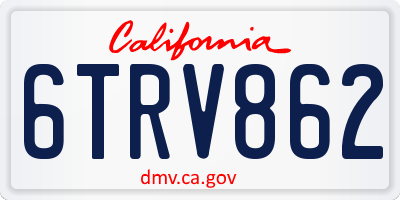 California
6TRV862
dmv.ca.gov